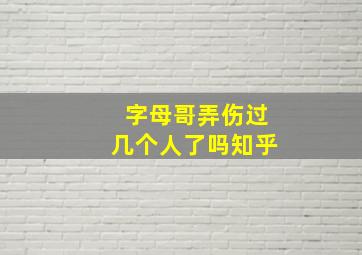 字母哥弄伤过
几个人了吗知乎